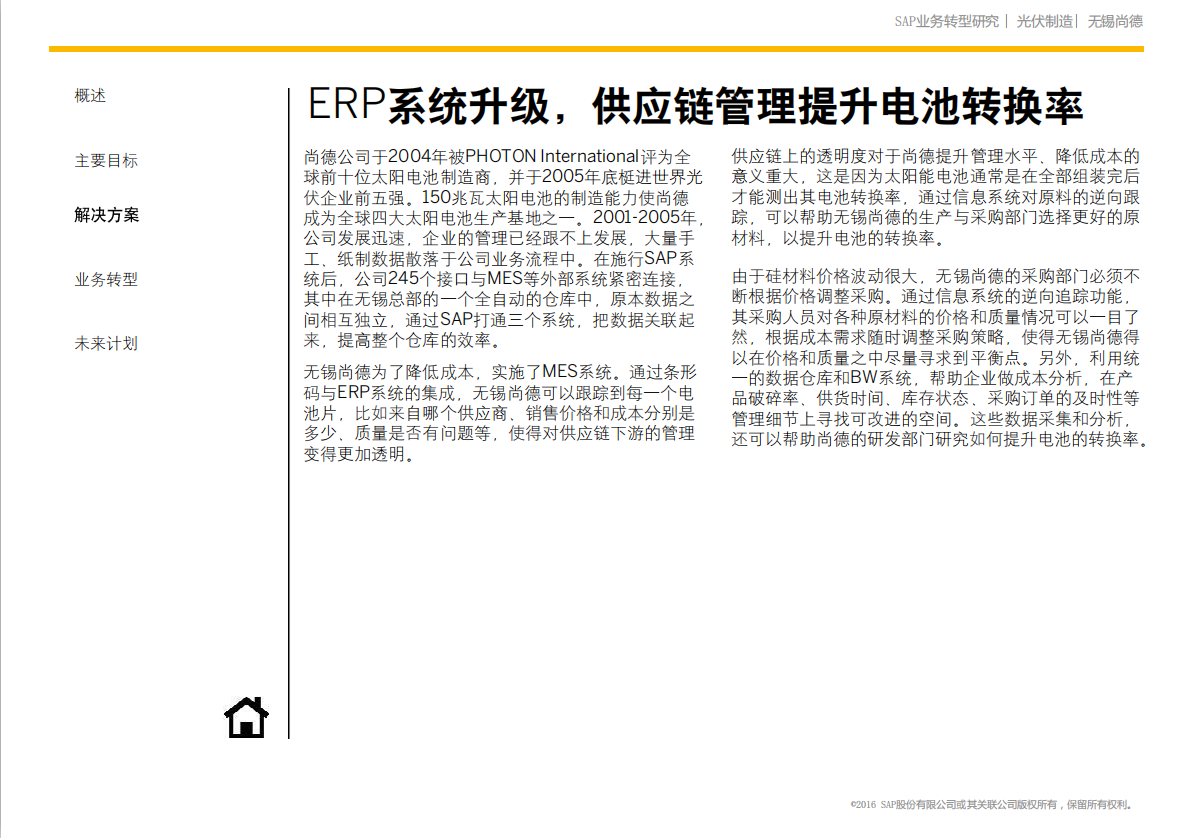 SAP业务转型研究 | 光伏制造 | 无锡尚德

概述

主要目标

解决方案

业务转型

未来计划

ERP系统升级，供应链管理提升电池转换率

尚德公司于2004年被PHOTON International评为全球前十位太阳电池制造商，并于2005年底梃进世界光伏企业前五强。150兆瓦太阳电池的制造能力使尚德成为全球四大太阳电池生产基地之一。2001-2005年，公司发展迅速，企业的管理已经跟不上发展，大量手工、纸制数据散落于公司业务流程中。在施行SAP系统后，公司245个接口与MES等外部系统紧密连接，其中在无锡总部的一个全自动的仓库中，原本数据之间相互独立，通过SAP打通三个系统，把数据关联起来，提高整个仓库的效率。

无锡尚德为了降低成本，实施了MES系统。通过条形码与ERP系统的集成，无锡尚德可以跟踪到每一个电池片，比如来自哪个供应商、销售价格和成本分别是多少、质量是否有问题等，使得对供应链下游的管理变得更加透明。

供应链上的透明度对于尚德提升管理水平、降低成本的意义重大，这是因为太阳能电池通常是在全部组装完后才能测出其电池转换率，通过信息系统对原料的逆向跟踪，可以帮助无锡尚德的生产与采购部门选择更好的原材料，以提升电池的转换率。

由于硅材料价格波动很大，无锡尚德的采购部门必须不断根据价格调整采购。通过信息系统的逆向追踪功能，其采购人员对各种原材料的价格和质量情况可以一目了然，根据成本需求随时调整采购策略，使得无锡尚德得以在价格和质量之中尽量寻求到平衡点。另外，利用统一的数据仓库和BW系统，帮助企业做成本分析，在产品破碎率、供货时间、库存状态、采购订单的及时性等管理细节上寻找可改进的空间。这些数据采集和分析，还可以帮助尚德的研发部门研究如何提升电池的转换率。

©2016 SAP股份有限公司或其关联公司版权所有，保留所有权利。